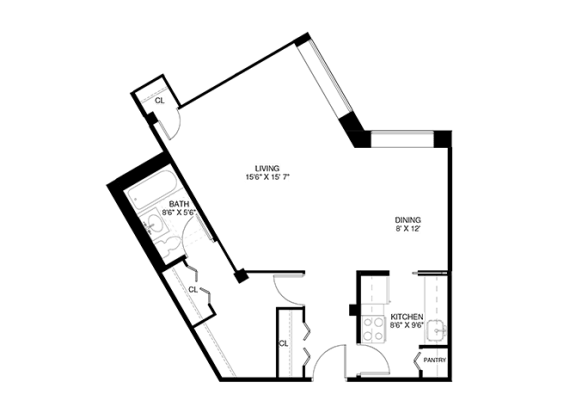 CL

LIVING
15'6" X 15' 7"

BATH
8'6" X 5'6"

DINING
8' X 12'

CL

KITCHEN
8'6" X 9'6"

CL

PANTRY